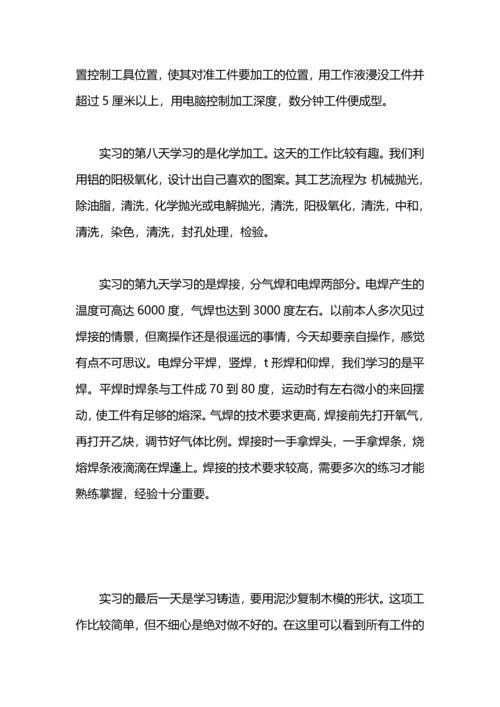 置控制工具位置，使其对准工件要加工的位置，用工作液浸没工件并超过 5 厘米以上，用电脑控制加工深度，数分钟工件便成型。

实习的第八天学习的是化学加工。这天的工作比较有趣。我们利用铝的阳极氧化，设计出自己喜欢的图案。其工艺流程为: 机械抛光，除油脂，清洗，化学抛光或电解抛光，清洗，阳极氧化，清洗，中和，清洗，染色，清洗，封孔处理，检验。

实习的第九天学习的是焊接，分气焊和电焊两部分。电焊产生的温度可高达 6000 度，气焊也达到 3000 度左右。以前本人多次见过焊接的情景，但离操作还是很遥远的事情，今天却要亲自操作，感觉有点不可思议。电焊分平焊，竖焊，t 形焊和仰焊，我们学习的是平焊。平焊时焊条与工件成 70 到 80 度，运动时有左右微小的来回摆动，使工件有足够的熔深。气焊的技术要求更高，焊接前先打开氧气，再打开乙炔，调节好气体比例。焊接时一手拿焊头，一手拿焊条，烧熔焊条液滴滴在焊逢上。焊接的技术要求较高，需要多次的练习才能熟练掌握，经验十分重要。

实习的最后一天是学习铸造，要用泥沙复制木模的形状。这项工作比较简单，但不细心是绝对做不好的。在这里可以看到所有工件的